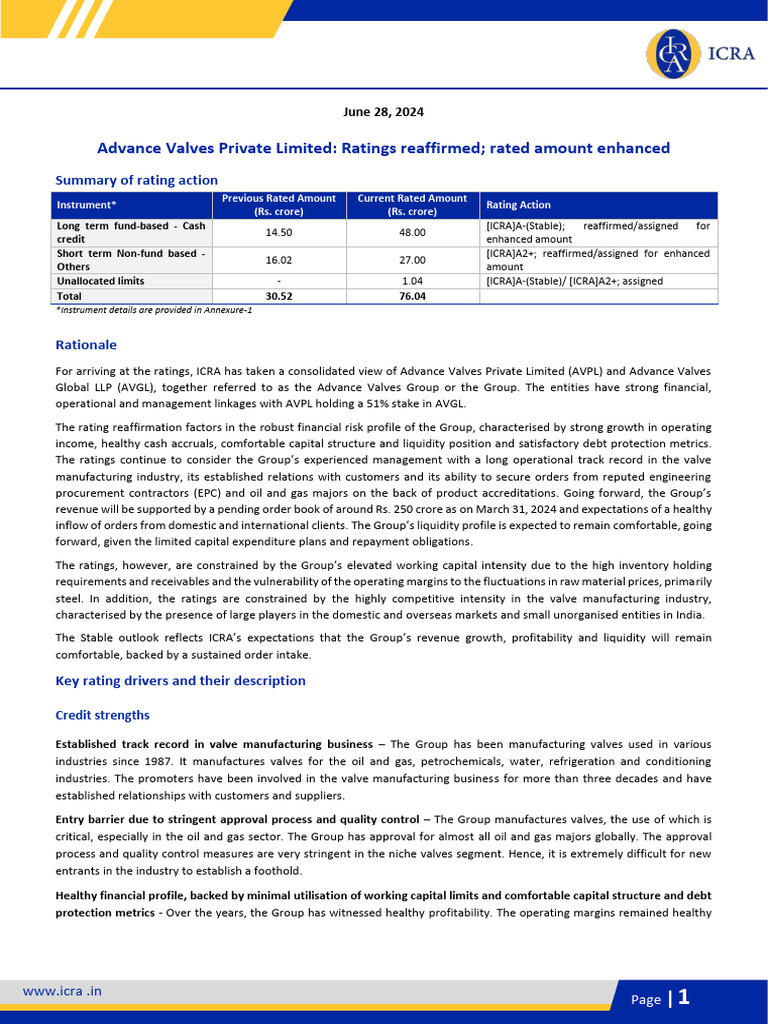 ICRA

June 28, 2024

Advance Valves Private Limited: Ratings reaffirmed; rated amount enhanced

Summary of rating action

| Instrument* | Previous Rated Amount (Rs. crore) | Current Rated Amount (Rs. crore) | Rating Action |
|---|---|---|---|
| Long term fund-based - Cash credit | 14.50 | 48.00 | [ICRA]A-(Stable); reaffirmed/assigned for enhanced amount |
| Short term Non-fund based - Others | 16.02 | 27.00 | [ICRA]A2+; reaffirmed/assigned for enhanced amount |
| Unallocated limits | - | 1.04 | [ICRA]A-(Stable)/ [ICRA]A2+; assigned |
| Total | 30.52 | 76.04 | |

*Instrument details are provided in Annexure-1

Rationale

For arriving at the ratings, ICRA has taken a consolidated view of Advance Valves Private Limited (AVPL) and Advance Valves Global LLP (AVGL), together referred to as the Advance Valves Group or the Group. The entities have strong financial, operational and management linkages with AVPL holding a 51% stake in AVGL.

The rating reaffirmation factors in the robust financial risk profile of the Group, characterised by strong growth in operating income, healthy cash accruals, comfortable capital structure and liquidity position and satisfactory debt protection metrics. The ratings continue to consider the Group's experienced management with a long operational track record in the valve manufacturing industry, its established relations with customers and its ability to secure orders from reputed engineering procurement contractors (EPC) and oil and gas majors on the back of product accreditations. Going forward, the Group's revenue will be supported by a pending order book of around Rs. 250 crore as on March 31, 2024 and expectations of a healthy inflow of orders from domestic and international clients. The Group's liquidity profile is expected to remain comfortable, going forward, given the limited capital expenditure plans and repayment obligations.

The ratings, however, are constrained by the Group's elevated working capital intensity due to the high inventory holding requirements and receivables and the vulnerability of the operating margins to the fluctuations in raw material prices, primarily steel. In addition, the ratings are constrained by the highly competitive intensity in the valve manufacturing industry, characterised by the presence of large players in the domestic and overseas markets and small unorganised entities in India.

The Stable outlook reflects ICRA's expectations that the Group's revenue growth, profitability and liquidity will remain comfortable, backed by a sustained order intake.

Key rating drivers and their description

Credit strengths

Established track record in valve manufacturing business – The Group has been manufacturing valves used in various industries since 1987. It manufactures valves for the oil and gas, petrochemicals, water, refrigeration and conditioning industries. The promoters have been involved in the valve manufacturing business for more than three decades and have established relationships with customers and suppliers.

Entry barrier due to stringent approval process and quality control – The Group manufactures valves, the use of which is critical, especially in the oil and gas sector. The Group has approval for almost all oil and gas majors globally. The approval process and quality control measures are very stringent in the niche valves segment. Hence, it is extremely difficult for new entrants in the industry to establish a foothold.

Healthy financial profile, backed by minimal utilisation of working capital limits and comfortable capital structure and debt protection metrics - Over the years, the Group has witnessed healthy profitability. The operating margins remained healthy

www.icra .in

Page | 1